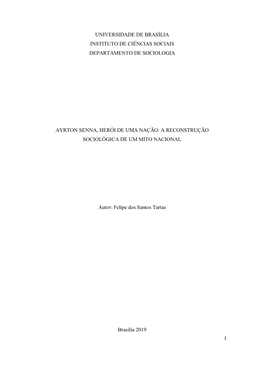 UNIVERSIDADE DE BRASÍLIA
INSTITUTO DE CIÊNCIAS SOCIAIS
DEPARTAMENTO DE SOCIOLOGIA

AYRTON SENNA, HERÓI DE UMA NAÇÃO: A RECONSTRUÇÃO SOCIOLÓGICA DE UM MITO NACIONAL

Autor: Felipe dos Santos Tartas

Brasília 2019

1